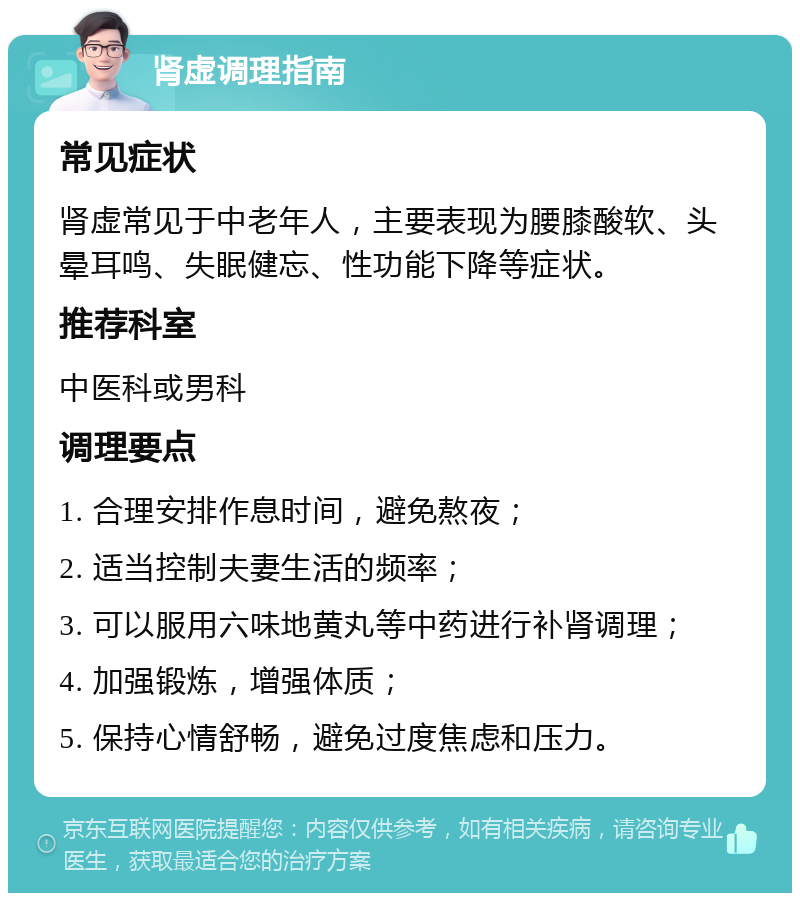 肾虚调理指南

常见症状

肾虚常见于中老年人，主要表现为腰膝酸软、头晕耳鸣、失眠健忘、性功能下降等症状。

推荐科室

中医科或男科

调理要点

1. 合理安排作息时间，避免熬夜；

2. 适当控制夫妻生活的频率；

3. 可以服用六味地黄丸等中药进行补肾调理；

4. 加强锻炼，增强体质；

5. 保持心情舒畅，避免过度焦虑和压力。

京东互联网医院提醒您：内容仅供参考，如有相关疾病，请咨询专业医生，获取最适合您的治疗方案